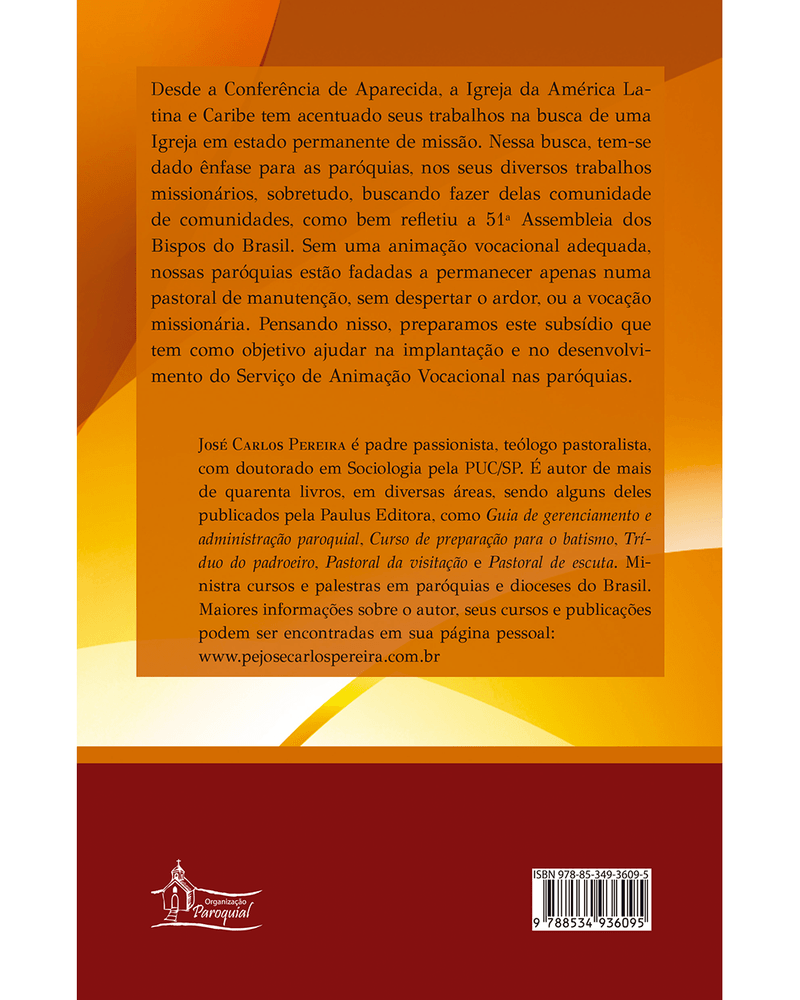 Desde a Conferência de Aparecida, a Igreja da América Latina e Caribe tem acentuado seus trabalhos na busca de uma Igreja em estado permanente de missão. Nessa busca, tem-se dado ênfase para as paróquias, nos seus diversos trabalhos missionários, sobretudo, buscando fazer delas comunidade de comunidades, como bem refletiu a 51ª Assembleia dos Bispos do Brasil. Sem uma animação vocacional adequada, nossas paróquias estão fadadas a permanecer apenas numa pastoral de manutenção, sem despertar o ardor, ou a vocação missionária. Pensando nisso, preparamos este subsídio que tem como objetivo ajudar na implantação e no desenvolvimento do Serviço de Animação Vocacional nas paróquias.

José Carlos Pereira é padre passionista, teólogo pastoralista, com doutorado em Sociologia pela PUC/SP. É autor de mais de quarenta livros, em diversas áreas, sendo alguns deles publicados pela Paulus Editora, como Guia de gerenciamento e administração paroquial, Curso de preparação para o batismo, Tríduo do padroeiro, Pastoral da visitação e Pastoral de escuta. Ministra cursos e palestras em paróquias e dioceses do Brasil. Maiores informações sobre o autor, seus cursos e publicações podem ser encontradas em sua página pessoal: www.pejosecarlospereira.com.br

Organização Paroquial

ISBN 978-85-349-3609-5
9 788534 936095